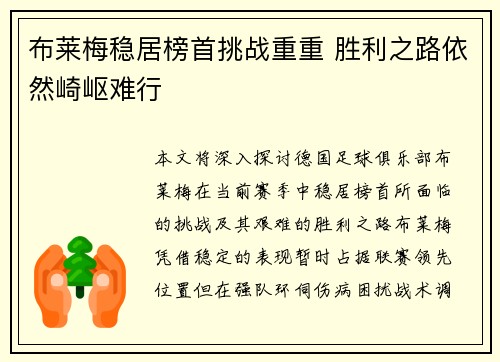 布莱梅稳居榜首挑战重重 胜利之路依然崎岖难行

本文将深入探讨德国足球俱乐部布莱梅在当前赛季中稳居榜首所面临的挑战及其艰难的胜利之路布莱梅凭借稳定的表现暂时占据联赛领先位置但在强队环伺伤病困扰战术调